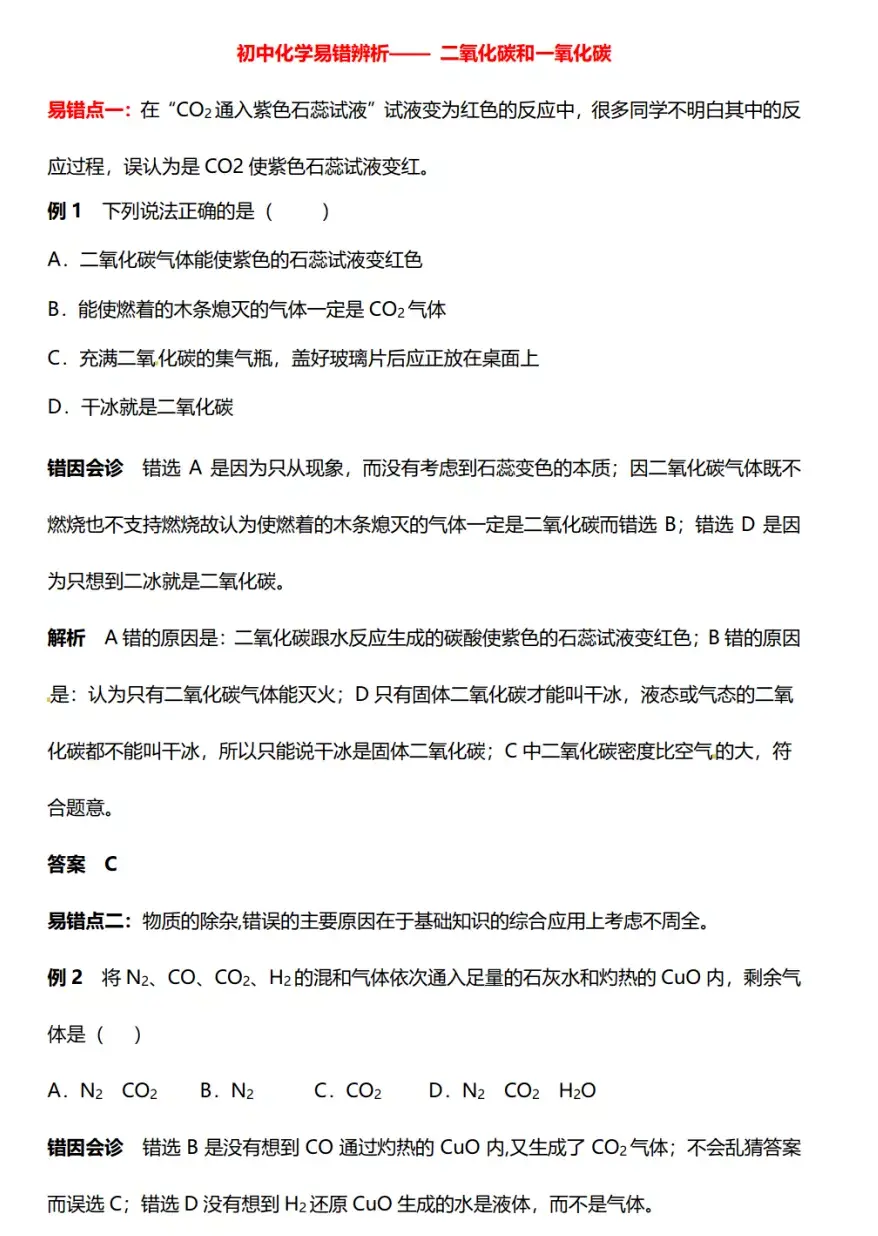 初中化学易错辨析—— 二氧化碳和一氧化碳

易错点一：在“$CO_2$通入紫色石蕊试液”试液变为红色的反应中，很多同学不明白其中的反应过程，误认为是 CO2 使紫色石蕊试液变红。

例 1　下列说法正确的是（　　）

A．二氧化碳气体能使紫色的石蕊试液变红色

B．能使燃着的木条熄灭的气体一定是 $CO_2$ 气体

C．充满二氧化碳的集气瓶，盖好玻璃片后应正放在桌面上

D．干冰就是二氧化碳

错因会诊　错选 A 是因为只从现象，而没有考虑到石蕊变色的本质；因二氧化碳气体既不燃烧也不支持燃烧故认为使燃着的木条熄灭的气体一定是二氧化碳而错选 B；错选 D 是因为只想到二冰就是二氧化碳。

解析　A 错的原因是：二氧化碳跟水反应生成的碳酸使紫色的石蕊试液变红色；B 错的原因是：认为只有二氧化碳气体能灭火；D 只有固体二氧化碳才能叫干冰，液态或气态的二氧化碳都不能叫干冰，所以只能说干冰是固体二氧化碳；C 中二氧化碳密度比空气的大，符合题意。

答案　C

易错点二：物质的除杂,错误的主要原因在于基础知识的综合应用上考虑不周全。

例 2　将 $N_2$、CO、$CO_2$、$H_2$ 的混和气体依次通入足量的石灰水和灼热的 CuO 内，剩余气体是（　）

A．$N_2$　$CO_2$　　B．$N_2$　　　C．$CO_2$　　D．$N_2$　$CO_2$　$H_2O$

错因会诊　错选 B 是没有想到 CO 通过灼热的 CuO 内,又生成了 $CO_2$ 气体；不会乱猜答案而误选 C；错选 D 没有想到 $H_2$ 还原 CuO 生成的水是液体，而不是气体。